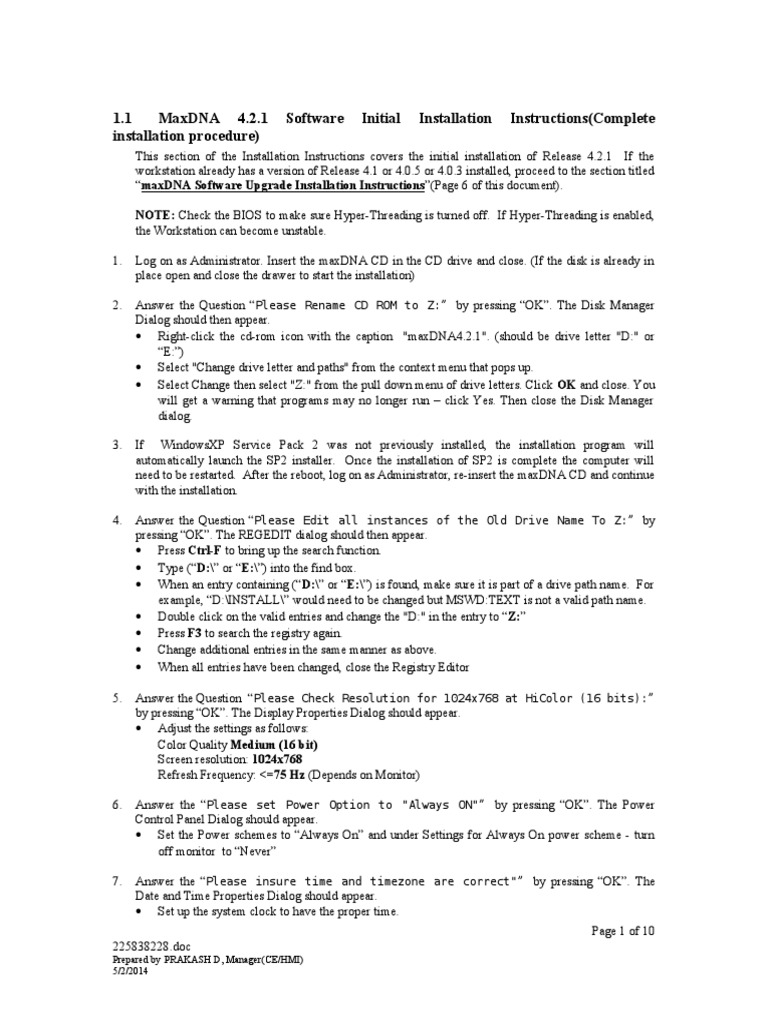 1.1 MaxDNA 4.2.1 Software Initial Installation Instructions(Complete installation procedure)

This section of the Installation Instructions covers the initial installation of Release 4.2.1 If the workstation already has a version of Release 4.1 or 4.0.5 or 4.0.3 installed, proceed to the section titled "maxDNA Software Upgrade Installation Instructions"(Page 6 of this document).

NOTE: Check the BIOS to make sure Hyper-Threading is turned off. If Hyper-Threading is enabled, the Workstation can become unstable.

1. Log on as Administrator. Insert the maxDNA CD in the CD drive and close. (If the disk is already in place open and close the drawer to start the installation)

2. Answer the Question "Please Rename CD ROM to Z:" by pressing "OK". The Disk Manager Dialog should then appear.
• Right-click the cd-rom icon with the caption "maxDNA4.2.1". (should be drive letter "D:" or "E:")
• Select "Change drive letter and paths" from the context menu that pops up.
• Select Change then select "Z:" from the pull down menu of drive letters. Click OK and close. You will get a warning that programs may no longer run – click Yes. Then close the Disk Manager dialog.

3. If WindowsXP Service Pack 2 was not previously installed, the installation program will automatically launch the SP2 installer. Once the installation of SP2 is complete the computer will need to be restarted. After the reboot, log on as Administrator, re-insert the maxDNA CD and continue with the installation.

4. Answer the Question "Please Edit all instances of the Old Drive Name To Z:" by pressing "OK". The REGEDIT dialog should then appear.
• Press Ctrl-F to bring up the search function.
• Type ("D:\" or "E:\") into the find box.
• When an entry containing ("D:\" or "E:\") is found, make sure it is part of a drive path name. For example, "D:\INSTALL\" would need to be changed but MSWD:TEXT is not a valid path name.
• Double click on the valid entries and change the "D:" in the entry to "Z:"
• Press F3 to search the registry again.
• Change additional entries in the same manner as above.
• When all entries have been changed, close the Registry Editor

5. Answer the Question "Please Check Resolution for 1024x768 at HiColor (16 bits):" by pressing "OK". The Display Properties Dialog should appear.
• Adjust the settings as follows:
Color Quality Medium (16 bit)
Screen resolution: 1024x768
Refresh Frequency: <=75 Hz (Depends on Monitor)

6. Answer the "Please set Power Option to "Always ON"" by pressing "OK". The Power Control Panel Dialog should appear.
• Set the Power schemes to "Always On" and under Settings for Always On power scheme - turn off monitor to "Never"

7. Answer the "Please insure time and timezone are correct"" by pressing "OK". The Date and Time Properties Dialog should appear.
• Set up the system clock to have the proper time.

Page 1 of 10

225838228.doc
Prepared by PRAKASH D, Manager(CE/HMI)
5/2/2014